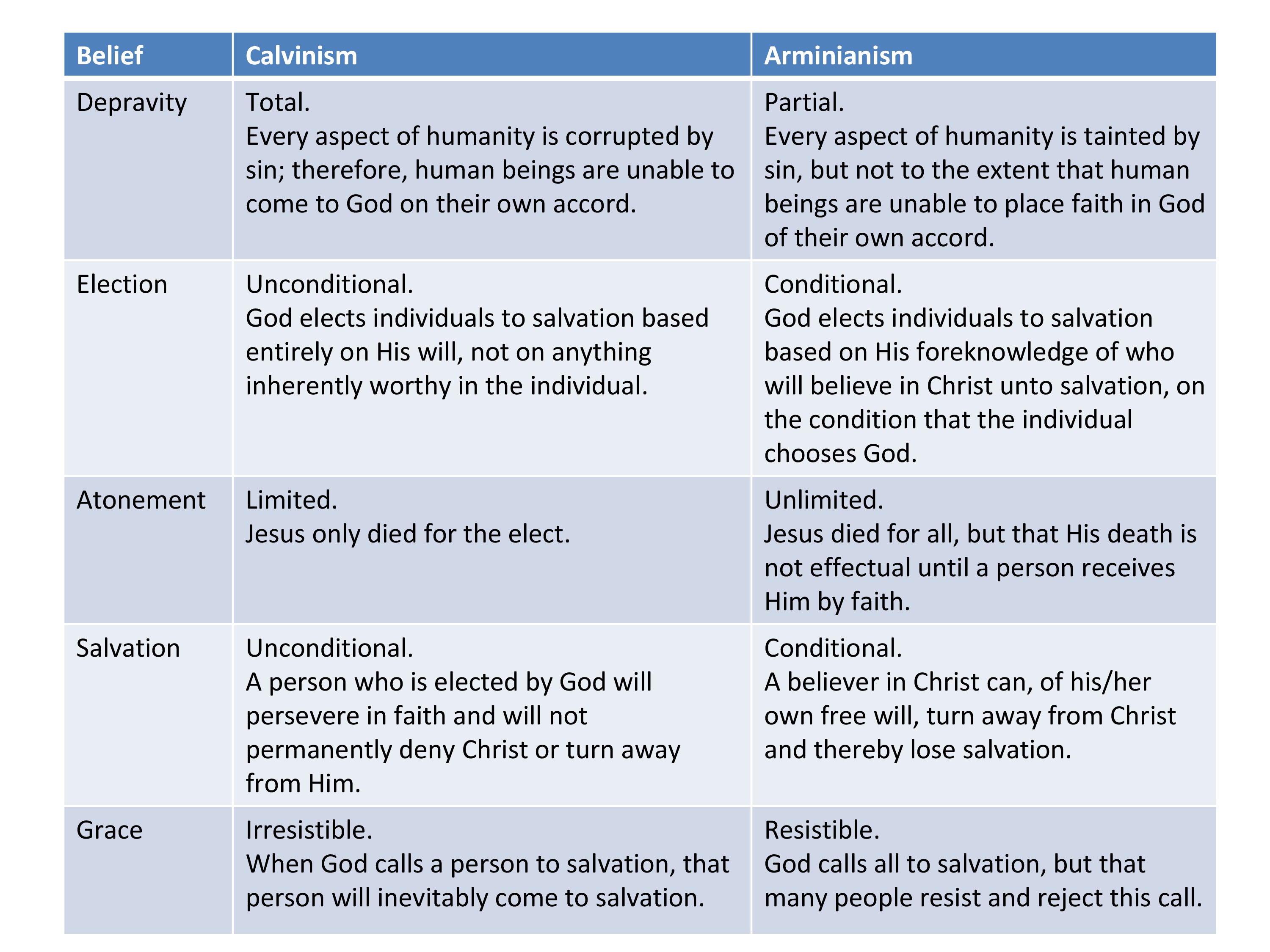 | Belief | Calvinism | Arminianism |
|---|---|---|
| Depravity | Total. Every aspect of humanity is corrupted by sin; therefore, human beings are unable to come to God on their own accord. | Partial. Every aspect of humanity is tainted by sin, but not to the extent that human beings are unable to place faith in God of their own accord. |
| Election | Unconditional. God elects individuals to salvation based entirely on His will, not on anything inherently worthy in the individual. | Conditional. God elects individuals to salvation based on His foreknowledge of who will believe in Christ unto salvation, on the condition that the individual chooses God. |
| Atonement | Limited. Jesus only died for the elect. | Unlimited. Jesus died for all, but that His death is not effectual until a person receives Him by faith. |
| Salvation | Unconditional. A person who is elected by God will persevere in faith and will not permanently deny Christ or turn away from Him. | Conditional. A believer in Christ can, of his/her own free will, turn away from Christ and thereby lose salvation. |
| Grace | Irresistible. When God calls a person to salvation, that person will inevitably come to salvation. | Resistible. God calls all to salvation, but that many people resist and reject this call. |